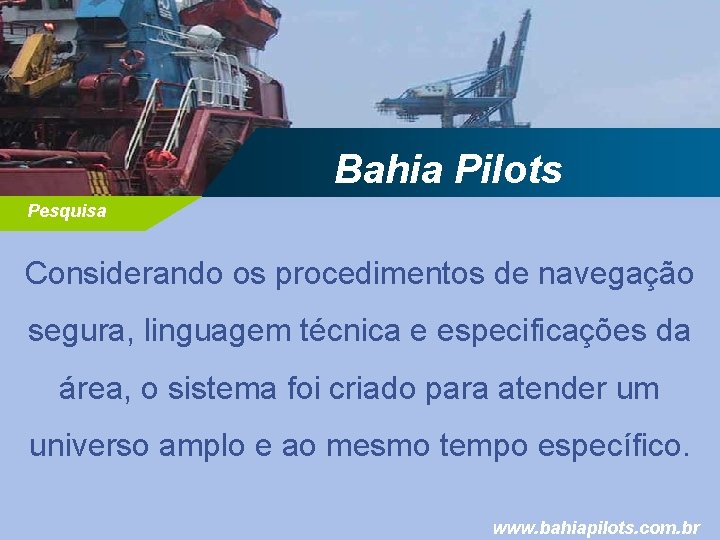 Bahia Pilots

Pesquisa

Considerando os procedimentos de navegação segura, linguagem técnica e especificações da área, o sistema foi criado para atender um universo amplo e ao mesmo tempo específico.

www.bahiapilots.com.br